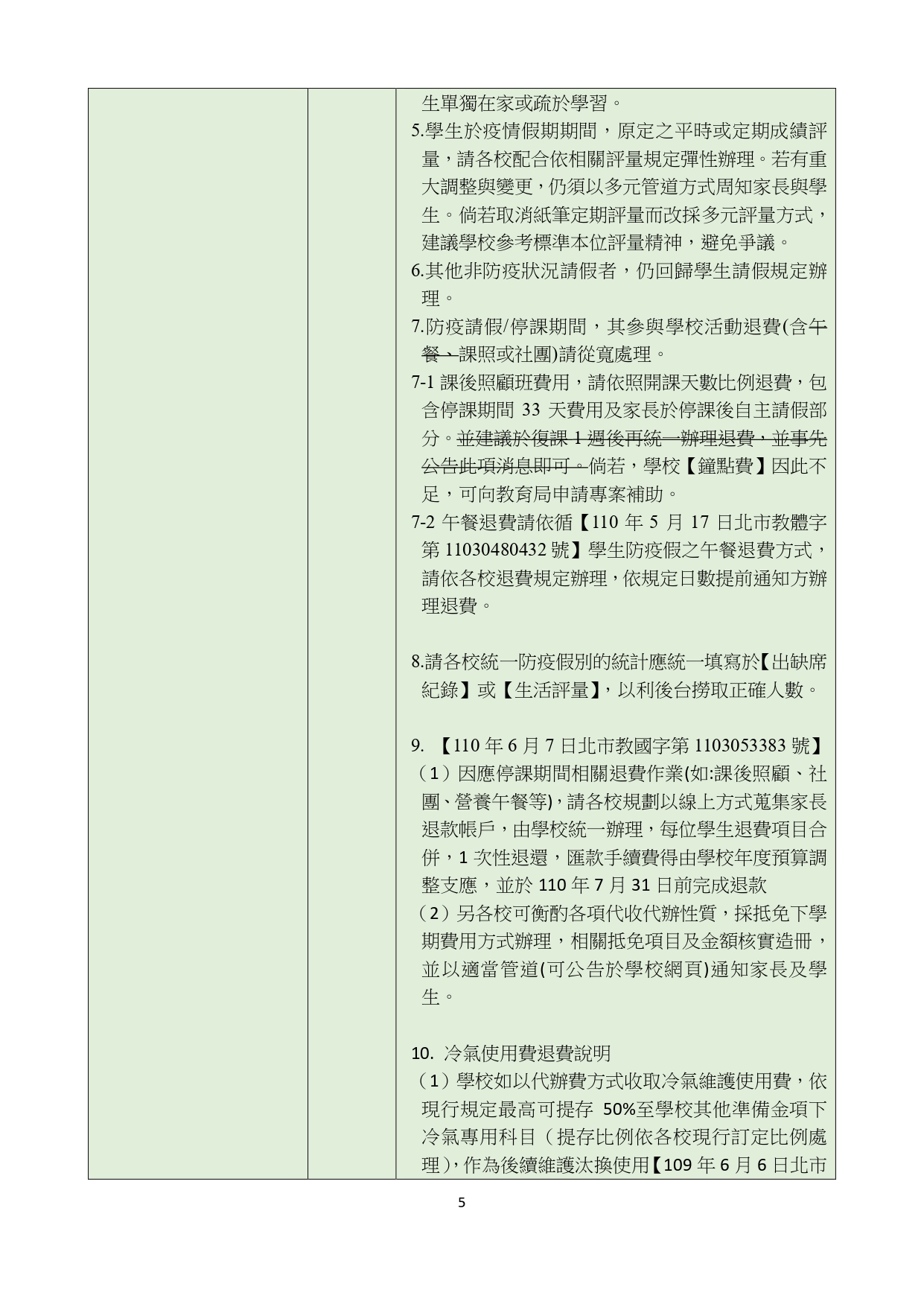 生單獨在家或疏於學習。
5.學生於疫情假期期間，原定之平時或定期成績評量，請各校配合依相關評量規定彈性辦理。若有重大調整與變更，仍須以多元管道方式周知家長與學生。倘若取消紙筆定期評量而改採多元評量方式，建議學校參考標準本位評量精神，避免爭議。
6.其他非防疫狀況請假者，仍回歸學生請假規定辦理。
7.防疫請假/停課期間，其參與學校活動退費(含~~午餐、~~課照或社團)請從寬處理。
7-1 課後照顧班費用，請依照開課天數比例退費，包含停課期間 33 天費用及家長於停課後自主請假部分。~~並建議於復課 1 週後再統一辦理退費，並事先公告此項消息即可。~~倘若，學校【鐘點費】因此不足，可向教育局申請專案補助。
7-2 午餐退費請依循【110 年 5 月 17 日北市教體字第 11030480432 號】學生防疫假之午餐退費方式，請依各校退費規定辦理，依規定日數提前通知方辦理退費。

8.請各校統一防疫假別的統計應統一填寫於【出缺席紀錄】或【生活評量】，以利後台撈取正確人數。

9. 【110 年 6 月 7 日北市教國字第 1103053383 號】
（1）因應停課期間相關退費作業(如:課後照顧、社團、營養午餐等)，請各校規劃以線上方式蒐集家長退款帳戶，由學校統一辦理，每位學生退費項目合併，1 次性退還，匯款手續費得由學校年度預算調整支應，並於 110 年 7 月 31 日前完成退款
（2）另各校可衡酌各項代收代辦性質，採抵免下學期費用方式辦理，相關抵免項目及金額核實造冊，並以適當管道(可公告於學校網頁)通知家長及學生。

10. 冷氣使用費退費說明
（1）學校如以代辦費方式收取冷氣維護使用費，依現行規定最高可提存 50%至學校其他準備金項下冷氣專用科目（提存比例依各校現行訂定比例處理)，作為後續維護汰換使用【109 年 6 月 6 日北市

5